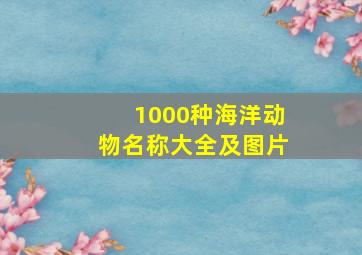 1000种海洋动物名称大全及图片